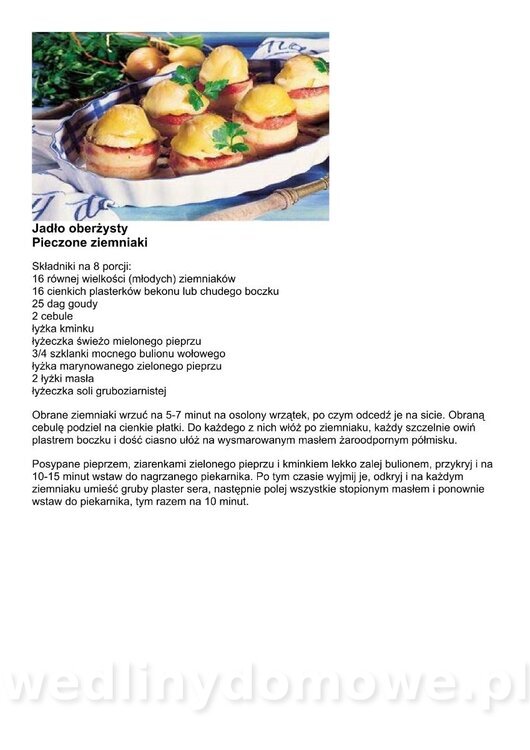 Jadło oberżysty
Pieczone ziemniaki

Składniki na 8 porcji:
16 równej wielkości (młodych) ziemniaków
16 cienkich plasterków bekonu lub chudego boczku
25 dag goudy
2 cebule
łyżka kminku
łyżeczka świeżo mielonego pieprzu
3/4 szklanki mocnego bulionu wołowego
łyżka marynowanego zielonego pieprzu
2 łyżki masła
łyżeczka soli gruboziarnistej

Obrane ziemniaki wrzuć na 5-7 minut na osolony wrzątek, po czym odcedź je na sicie. Obraną cebulę podziel na cienkie płatki. Do każdego z nich włóż po ziemniaku, każdy szczelnie owiń plastrem boczku i dość ciasno ułóż na wysmarowanym masłem żaroodpornym półmisku.

Posypane pieprzem, ziarenkami zielonego pieprzu i kminkiem lekko zalej bulionem, przykryj i na 10-15 minut wstaw do nagrzanego piekarnika. Po tym czasie wyjmij je, odkryj i na każdym ziemniaku umieść gruby plaster sera, następnie polej wszystkie stopionym masłem i ponownie wstaw do piekarnika, tym razem na 10 minut.

wedlinydomowe.pl